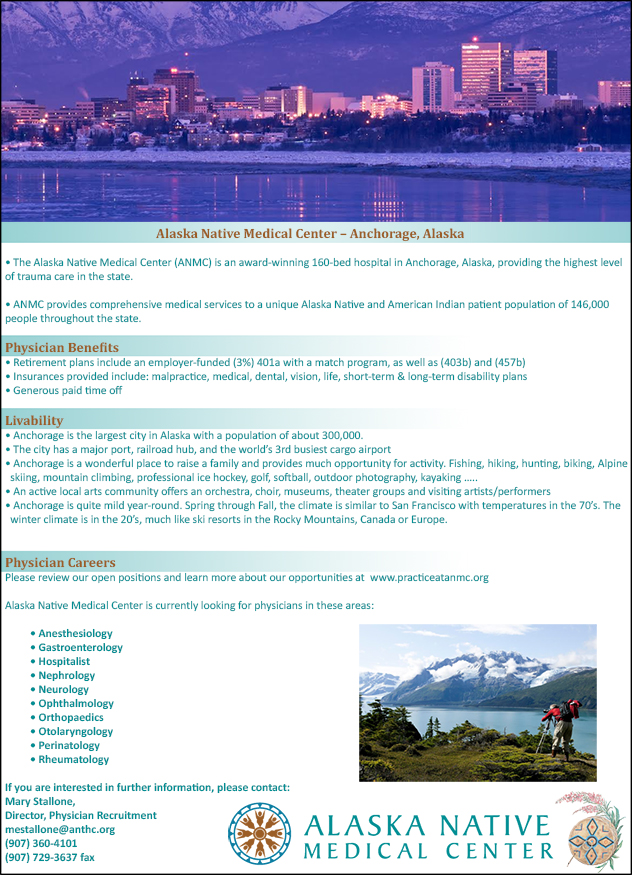 Alaska Native Medical Center – Anchorage, Alaska

• The Alaska Native Medical Center (ANMC) is an award-winning 160-bed hospital in Anchorage, Alaska, providing the highest level of trauma care in the state.

• ANMC provides comprehensive medical services to a unique Alaska Native and American Indian patient population of 146,000 people throughout the state.

Physician Benefits
• Retirement plans include an employer-funded (3%) 401a with a match program, as well as (403b) and (457b)
• Insurances provided include: malpractice, medical, dental, vision, life, short-term & long-term disability plans
• Generous paid time off

Livability
• Anchorage is the largest city in Alaska with a population of about 300,000.
• The city has a major port, railroad hub, and the world's 3rd busiest cargo airport
• Anchorage is a wonderful place to raise a family and provides much opportunity for activity. Fishing, hiking, hunting, biking, Alpine skiing, mountain climbing, professional ice hockey, golf, softball, outdoor photography, kayaking .....
• An active local arts community offers an orchestra, choir, museums, theater groups and visiting artists/performers
• Anchorage is quite mild year-round. Spring through Fall, the climate is similar to San Francisco with temperatures in the 70's. The winter climate is in the 20's, much like ski resorts in the Rocky Mountains, Canada or Europe.

Physician Careers
Please review our open positions and learn more about our opportunities at www.practiceatanmc.org

Alaska Native Medical Center is currently looking for physicians in these areas:

• Anesthesiology
• Gastroenterology
• Hospitalist
• Nephrology
• Neurology
• Ophthalmology
• Orthopaedics
• Otolaryngology
• Perinatology
• Rheumatology

If you are interested in further information, please contact:
Mary Stallone,
Director, Physician Recruitment
mestallone@anthc.org
(907) 360-4101
(907) 729-3637 fax

ALASKA NATIVE
MEDICAL CENTER